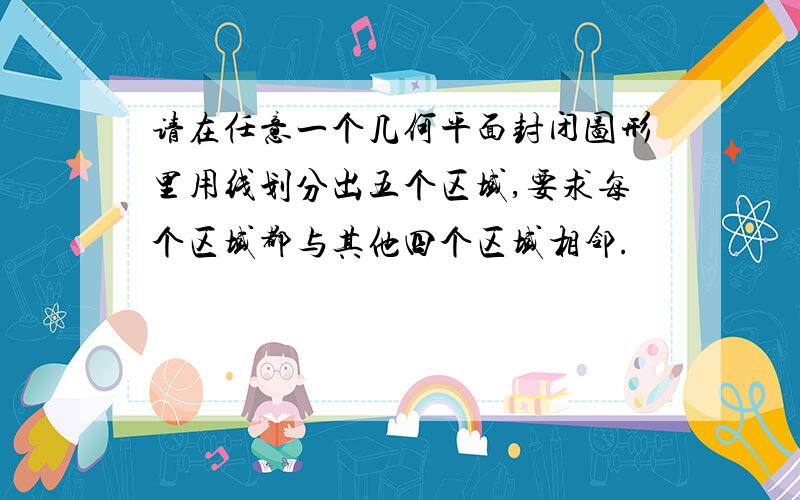 请在任意一个几何平面封闭图形里用线划分出五个区域,要求每个区域都与其他四个区域相邻.